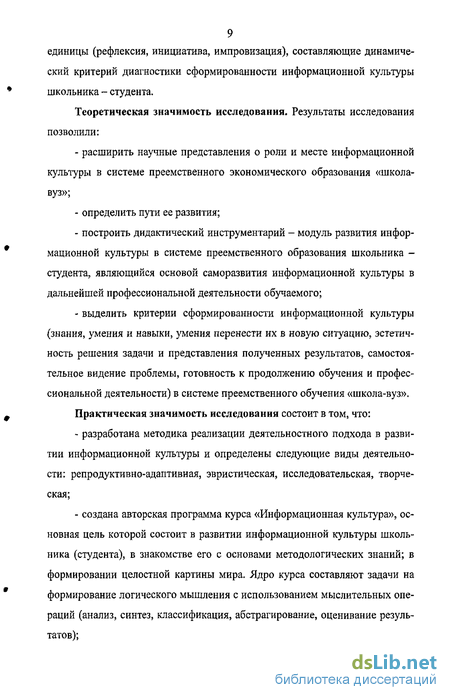 9

единицы (рефлексия, инициатива, импровизация), составляющие динамический критерий диагностики сформированности информационной культуры школьника – студента.

Теоретическая значимость исследования. Результаты исследования позволили:

- расширить научные представления о роли и месте информационной культуры в системе преемственного экономического образования «школа-вуз»;

- определить пути ее развития;

- построить дидактический инструментарий – модуль развития информационной культуры в системе преемственного образования школьника – студента, являющийся основой саморазвития информационной культуры в дальнейшей профессиональной деятельности обучаемого;

- выделить критерии сформированности информационной культуры (знания, умения и навыки, умения перенести их в новую ситуацию, эстетичность решения задачи и представления полученных результатов, самостоятельное видение проблемы, готовность к продолжению обучения и профессиональной деятельности) в системе преемственного обучения «школа-вуз».

Практическая значимость исследования состоит в том, что:

- разработана методика реализации деятельностного подхода в развитии информационной культуры и определены следующие виды деятельности: репродуктивно-адаптивная, эвристическая, исследовательская, творческая;

- создана авторская программа курса «Информационная культура», основная цель которой состоит в развитии информационной культуры школьника (студента), в знакомстве его с основами методологических знаний; в формировании целостной картины мира. Ядро курса составляют задачи на формирование логического мышления с использованием мыслительных операций (анализ, синтез, классификация, абстрагирование, оценивание результатов);

dsLib.net
библиотека диссертаций